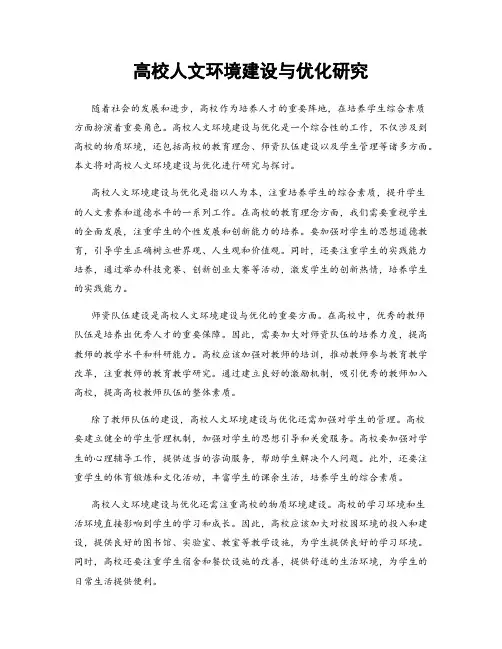 高校人文环境建设与优化研究

随着社会的发展和进步，高校作为培养人才的重要阵地，在培养学生综合素质方面扮演着重要角色。高校人文环境建设与优化是一个综合性的工作，不仅涉及到高校的物质环境，还包括高校的教育理念、师资队伍建设以及学生管理等诸多方面。本文将对高校人文环境建设与优化进行研究与探讨。

高校人文环境建设与优化是指以人为本，注重培养学生的综合素质，提升学生的人文素养和道德水平的一系列工作。在高校的教育理念方面，我们需要重视学生的全面发展，注重学生的个性发展和创新能力的培养。要加强对学生的思想道德教育，引导学生正确树立世界观、人生观和价值观。同时，还要注重学生的实践能力培养，通过举办科技竞赛、创新创业大赛等活动，激发学生的创新热情，培养学生的实践能力。

师资队伍建设是高校人文环境建设与优化的重要方面。在高校中，优秀的教师队伍是培养出优秀人才的重要保障。因此，需要加大对师资队伍的培养力度，提高教师的教学水平和科研能力。高校应该加强对教师的培训，推动教师参与教育教学改革，注重教师的教育教学研究。通过建立良好的激励机制，吸引优秀的教师加入高校，提高高校教师队伍的整体素质。

除了教师队伍的建设，高校人文环境建设与优化还需加强对学生的管理。高校要建立健全的学生管理机制，加强对学生的思想引导和关爱服务。高校要加强对学生的心理辅导工作，提供适当的咨询服务，帮助学生解决个人问题。此外，还要注重学生的体育锻炼和文化活动，丰富学生的课余生活，培养学生的综合素质。

高校人文环境建设与优化还需注重高校的物质环境建设。高校的学习环境和生活环境直接影响到学生的学习和成长。因此，高校应该加大对校园环境的投入和建设，提供良好的图书馆、实验室、教室等教学设施，为学生提供良好的学习环境。同时，高校还要注重学生宿舍和餐饮设施的改善，提供舒适的生活环境，为学生的日常生活提供便利。